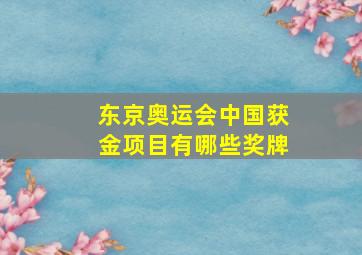 东京奥运会中国获金项目有哪些奖牌